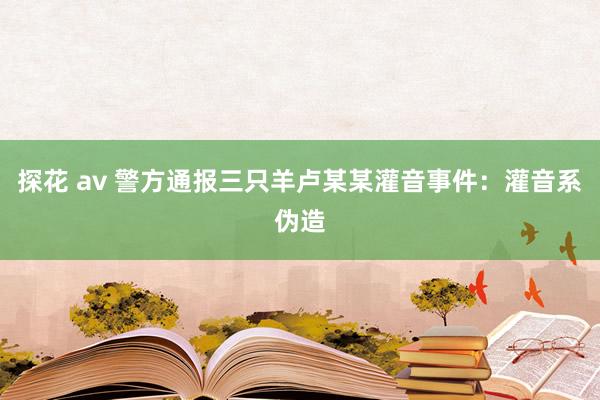 探花 av 警方通报三只羊卢某某灌音事件：灌音系伪造